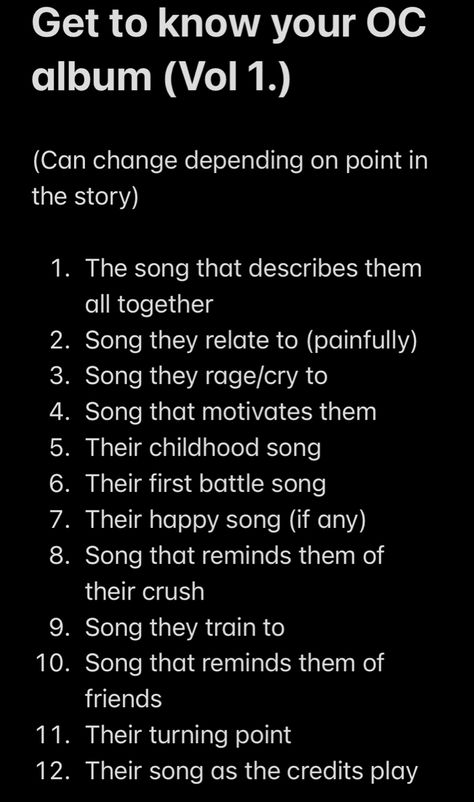 Get to know your OC album (Vol 1.)

(Can change depending on point in the story)

1. The song that describes them all together
2. Song they relate to (painfully)
3. Song they rage/cry to
4. Song that motivates them
5. Their childhood song
6. Their first battle song
7. Their happy song (if any)
8. Song that reminds them of their crush
9. Song they train to
10. Song that reminds them of friends
11. Their turning point
12. Their song as the credits play